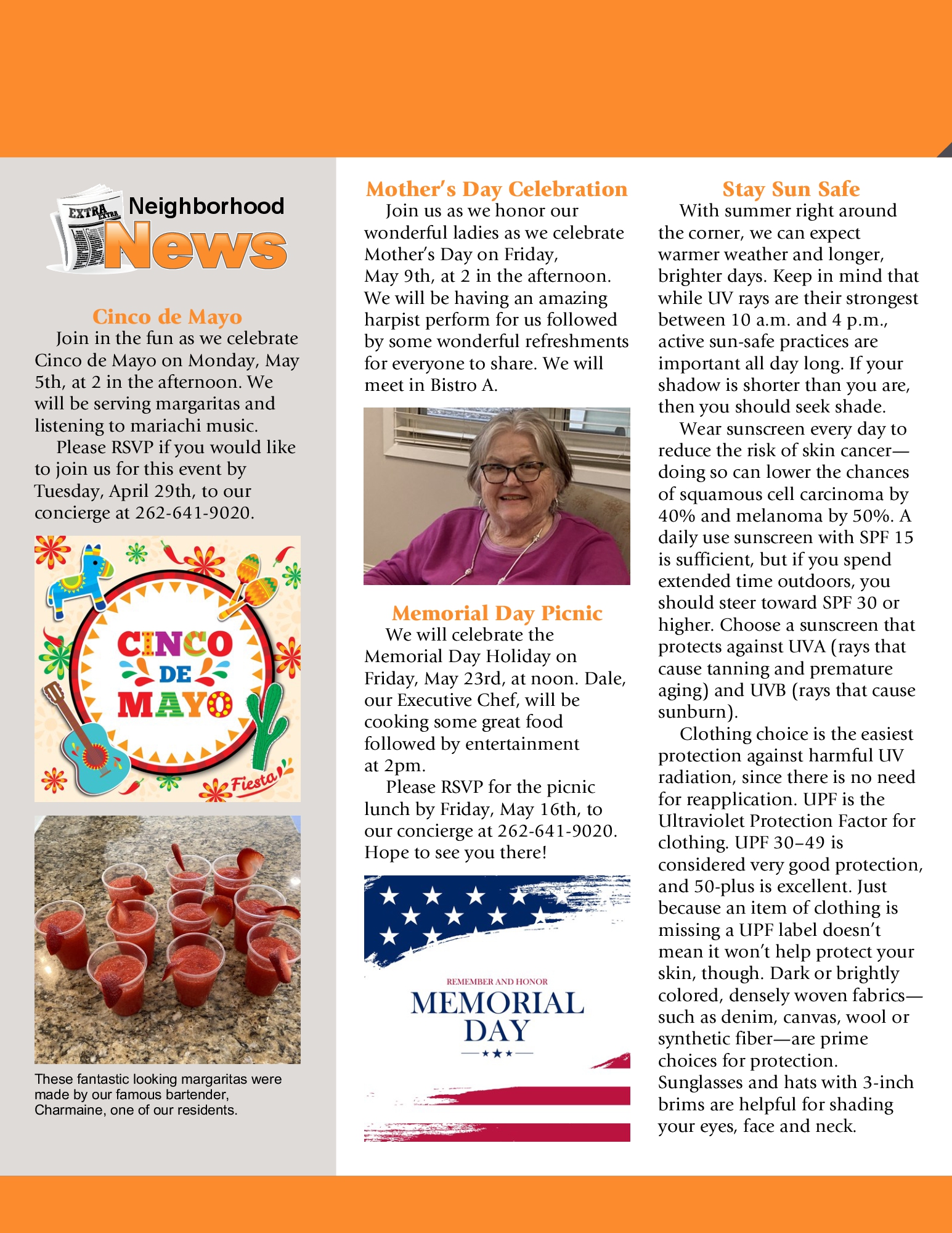 EXTRA EXTRA Neighborhood News

Cinco de Mayo
Join in the fun as we celebrate Cinco de Mayo on Monday, May 5th, at 2 in the afternoon. We will be serving margaritas and listening to mariachi music.
Please RSVP if you would like to join us for this event by Tuesday, April 29th, to our concierge at 262-641-9020.

CINCO DE MAYO
Fiesta

These fantastic looking margaritas were made by our famous bartender, Charmaine, one of our residents.

Mother's Day Celebration
Join us as we honor our wonderful ladies as we celebrate Mother's Day on Friday, May 9th, at 2 in the afternoon. We will be having an amazing harpist perform for us followed by some wonderful refreshments for everyone to share. We will meet in Bistro A.

Memorial Day Picnic
We will celebrate the Memorial Day Holiday on Friday, May 23rd, at noon. Dale, our Executive Chef, will be cooking some great food followed by entertainment at 2pm.
Please RSVP for the picnic lunch by Friday, May 16th, to our concierge at 262-641-9020. Hope to see you there!

REMEMBER AND HONOR
MEMORIAL DAY

Stay Sun Safe
With summer right around the corner, we can expect warmer weather and longer, brighter days. Keep in mind that while UV rays are their strongest between 10 a.m. and 4 p.m., active sun-safe practices are important all day long. If your shadow is shorter than you are, then you should seek shade.
Wear sunscreen every day to reduce the risk of skin cancer—doing so can lower the chances of squamous cell carcinoma by 40% and melanoma by 50%. A daily use sunscreen with SPF 15 is sufficient, but if you spend extended time outdoors, you should steer toward SPF 30 or higher. Choose a sunscreen that protects against UVA (rays that cause tanning and premature aging) and UVB (rays that cause sunburn).
Clothing choice is the easiest protection against harmful UV radiation, since there is no need for reapplication. UPF is the Ultraviolet Protection Factor for clothing. UPF 30–49 is considered very good protection, and 50-plus is excellent. Just because an item of clothing is missing a UPF label doesn't mean it won't help protect your skin, though. Dark or brightly colored, densely woven fabrics—such as denim, canvas, wool or synthetic fiber—are prime choices for protection. Sunglasses and hats with 3-inch brims are helpful for shading your eyes, face and neck.